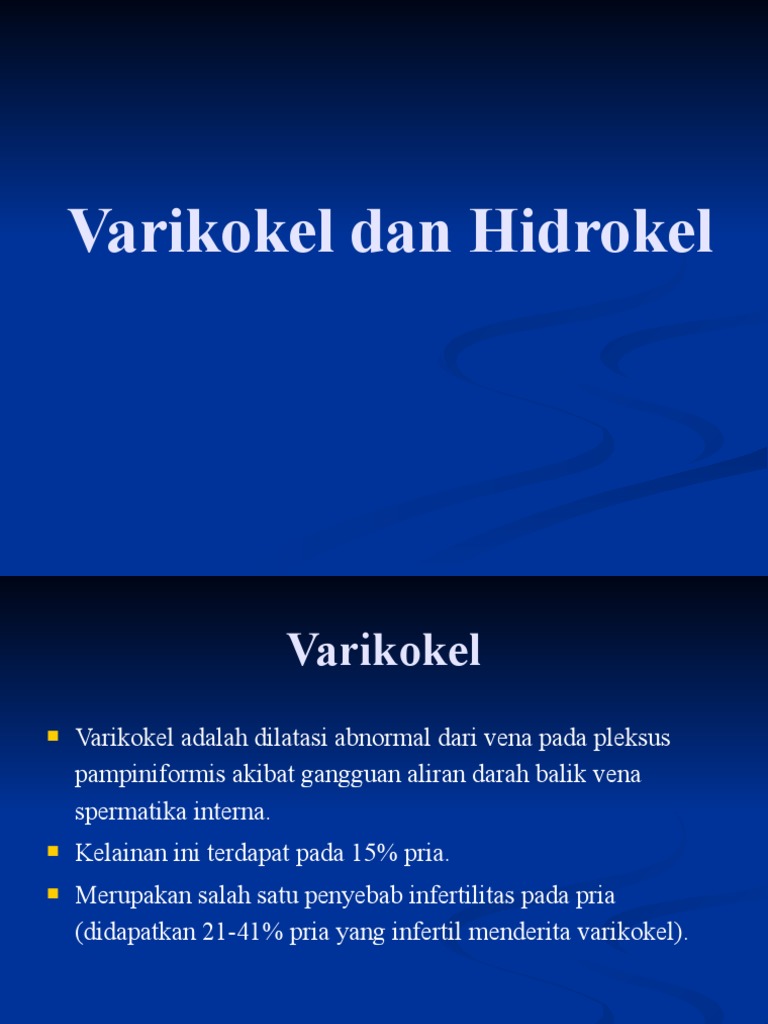 Varikokel dan Hidrokel

Varikokel

Varikokel adalah dilatasi abnormal dari vena pada pleksus pampiniformis akibat gangguan aliran darah balik vena spermatika interna.

Kelainan ini terdapat pada 15% pria.

Merupakan salah satu penyebab infertilitas pada pria (didapatkan 21-41% pria yang infertil menderita varikokel).